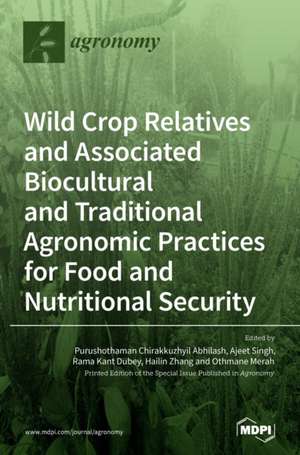 agronomy

Wild Crop Relatives and Associated Biocultural and Traditional Agronomic Practices for Food and Nutritional Security

Edited by
Purushothaman Chirakkuzhyil Abhilash, Ajeet Singh, Rama Kant Dubey, Hailin Zhang and Othmane Merah
Printed Edition of the Special Issue Published in Agronomy

www.mdpi.com/journal/agronomy

MDPI